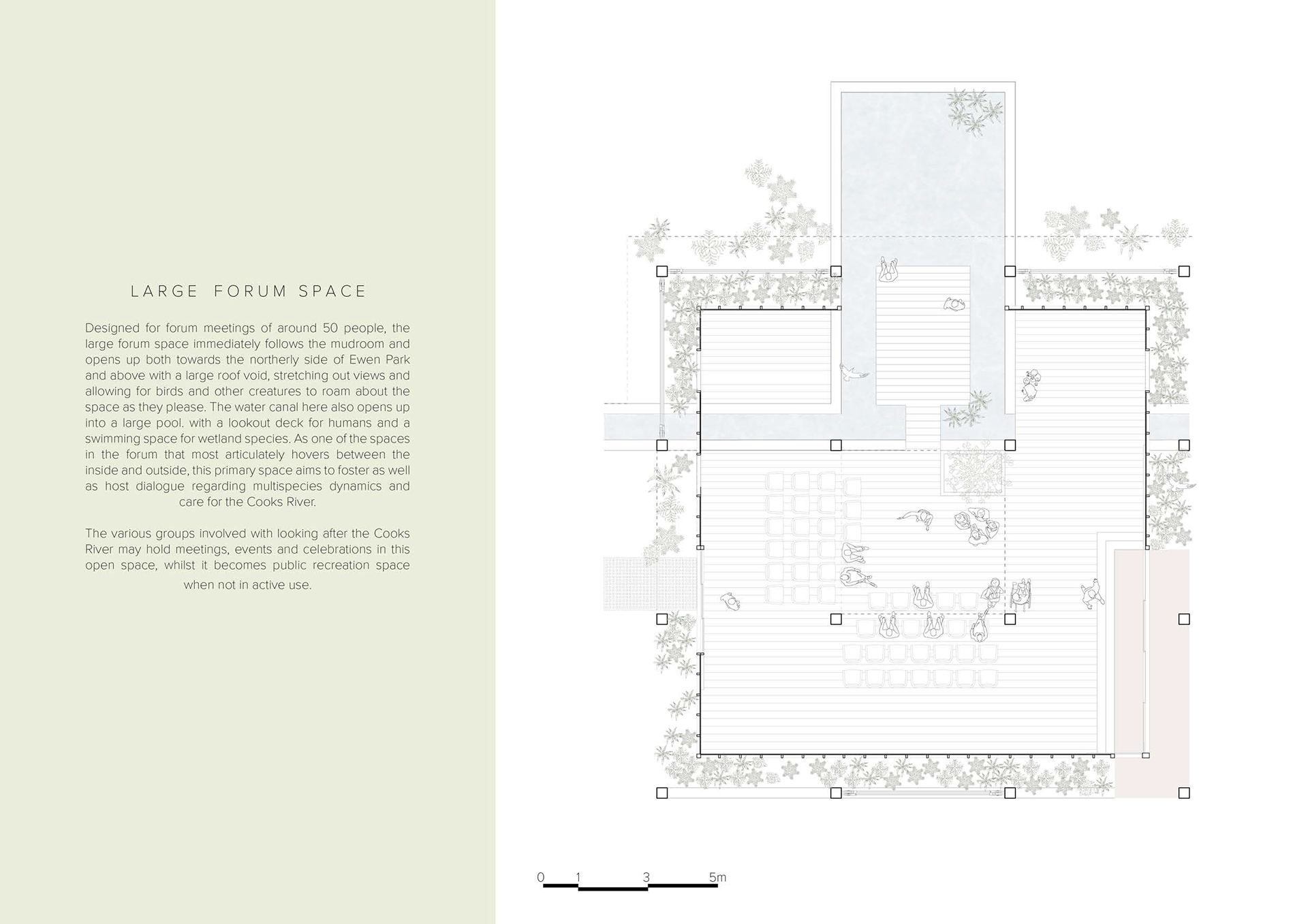 LARGE FORUM SPACE

Designed for forum meetings of around 50 people, the large forum space immediately follows the mudroom and opens up both towards the northerly side of Ewen Park and above with a large roof void, stretching out views and allowing for birds and other creatures to roam about the space as they please. The water canal here also opens up into a large pool. with a lookout deck for humans and a swimming space for wetland species. As one of the spaces in the forum that most articulately hovers between the inside and outside, this primary space aims to foster as well as host dialogue regarding multispecies dynamics and care for the Cooks River.

The various groups involved with looking after the Cooks River may hold meetings, events and celebrations in this open space, whilst it becomes public recreation space when not in active use.

0 1 3 5m